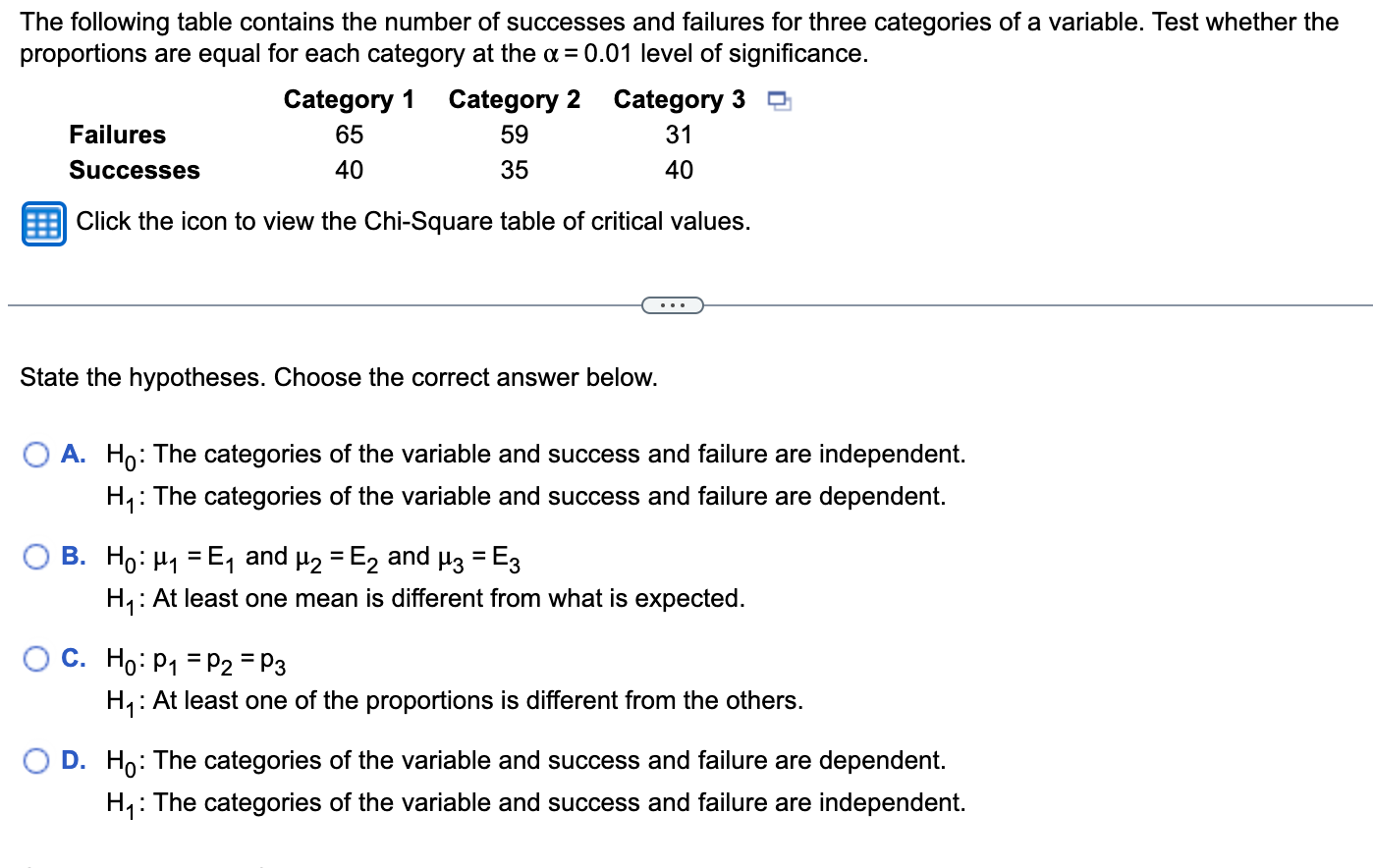 The following table contains the number of successes and failures for three categories of a variable. Test whether the proportions are equal for each category at the $\alpha = 0.01$ level of significance.

| | Category 1 | Category 2 | Category 3 |
|---|---|---|---|
| Failures | 65 | 59 | 31 |
| Successes | 40 | 35 | 40 |

Click the icon to view the Chi-Square table of critical values.

...

State the hypotheses. Choose the correct answer below.

A. $H_0$: The categories of the variable and success and failure are independent.
$H_1$: The categories of the variable and success and failure are dependent.

B. $H_0$: $\mu_1 = E_1$ and $\mu_2 = E_2$ and $\mu_3 = E_3$
$H_1$: At least one mean is different from what is expected.

C. $H_0$: $p_1 = p_2 = p_3$
$H_1$: At least one of the proportions is different from the others.

D. $H_0$: The categories of the variable and success and failure are dependent.
$H_1$: The categories of the variable and success and failure are independent.